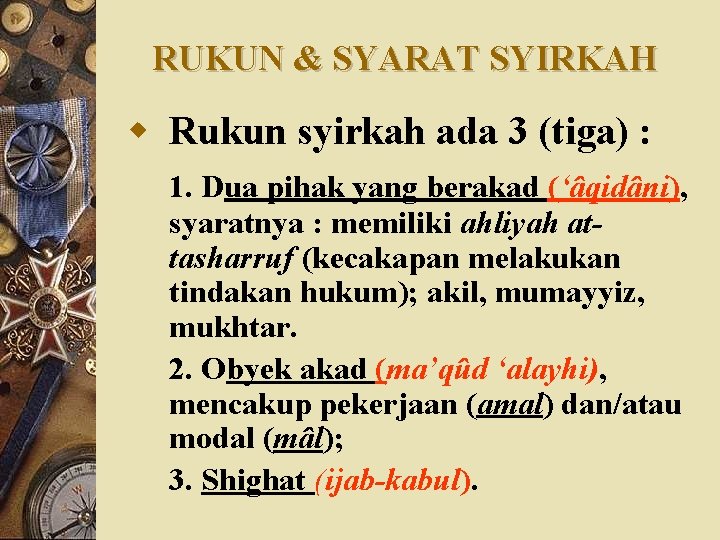 RUKUN & SYARAT SYIRKAH

Rukun syirkah ada 3 (tiga) :

1. Dua pihak yang berakad (‘âqidâni), syaratnya : memiliki ahliyah at-tasharruf (kecakapan melakukan tindakan hukum); akil, mumayyiz, mukhtar.

2. Obyek akad (ma’qûd ‘alayhi), mencakup pekerjaan (amal) dan/atau modal (mâl);

3. Shighat (ijab-kabul).